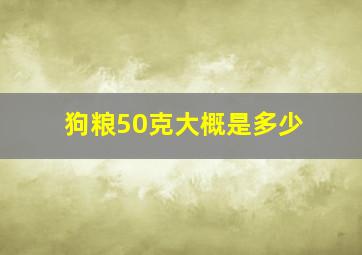 狗粮50克大概是多少